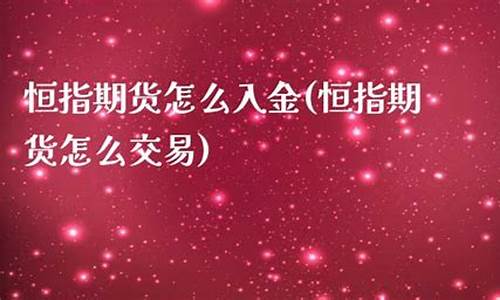 恒指期货怎么入金(恒指期货怎么交易)